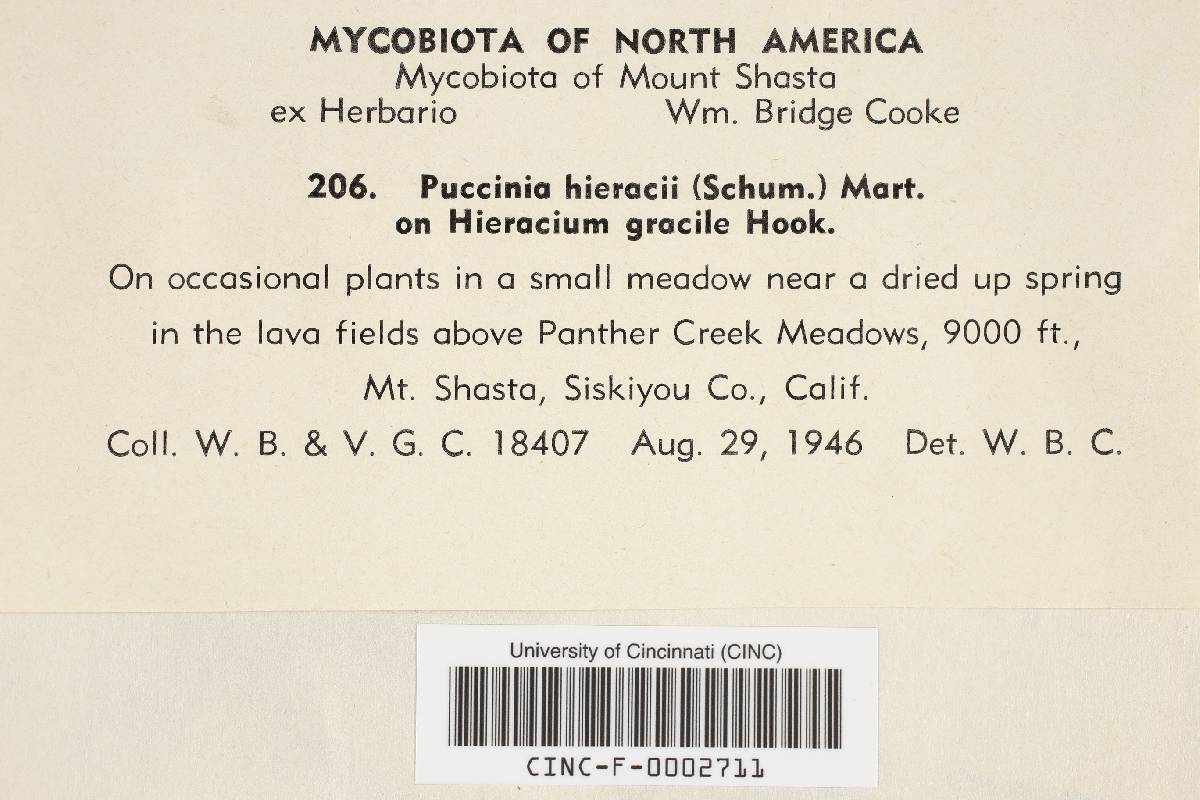 MYCOBIOTA OF NORTH AMERICA
Mycobiota of Mount Shasta
ex Herbario Wm. Bridge Cooke

206. Puccinia hieracii (Schum.) Mart.
on Hieracium gracile Hook.

On occasional plants in a small meadow near a dried up spring in the lava fields above Panther Creek Meadows, 9000 ft., Mt. Shasta, Siskiyou Co., Calif.

Coll. W. B. & V. G. C. 18407 Aug. 29, 1946 Det. W. B. C.

University of Cincinnati (CINC)

CINC-F-0002711